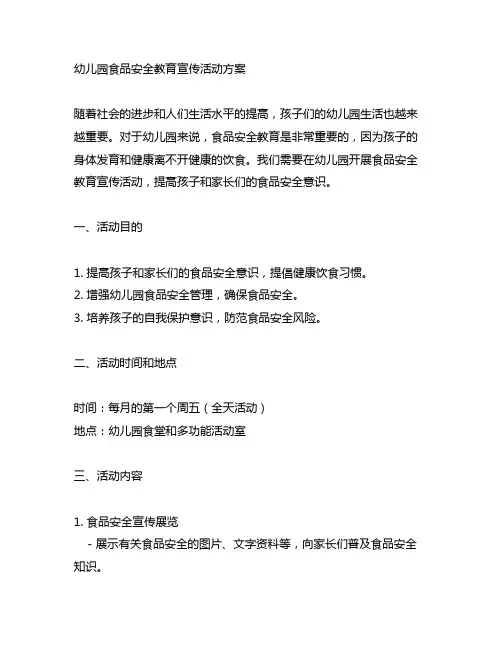 幼儿园食品安全教育宣传活动方案

随着社会的进步和人们生活水平的提高，孩子们的幼儿园生活也越来越重要。对于幼儿园来说，食品安全教育是非常重要的，因为孩子的身体发育和健康离不开健康的饮食。我们需要在幼儿园开展食品安全教育宣传活动，提高孩子和家长们的食品安全意识。

一、活动目的

1. 提高孩子和家长们的食品安全意识，提倡健康饮食习惯。
2. 增强幼儿园食品安全管理，确保食品安全。
3. 培养孩子的自我保护意识，防范食品安全风险。

二、活动时间和地点

时间：每月的第一个周五（全天活动）
地点：幼儿园食堂和多功能活动室

三、活动内容

1. 食品安全宣传展览
- 展示有关食品安全的图片、文字资料等，向家长们普及食品安全知识。